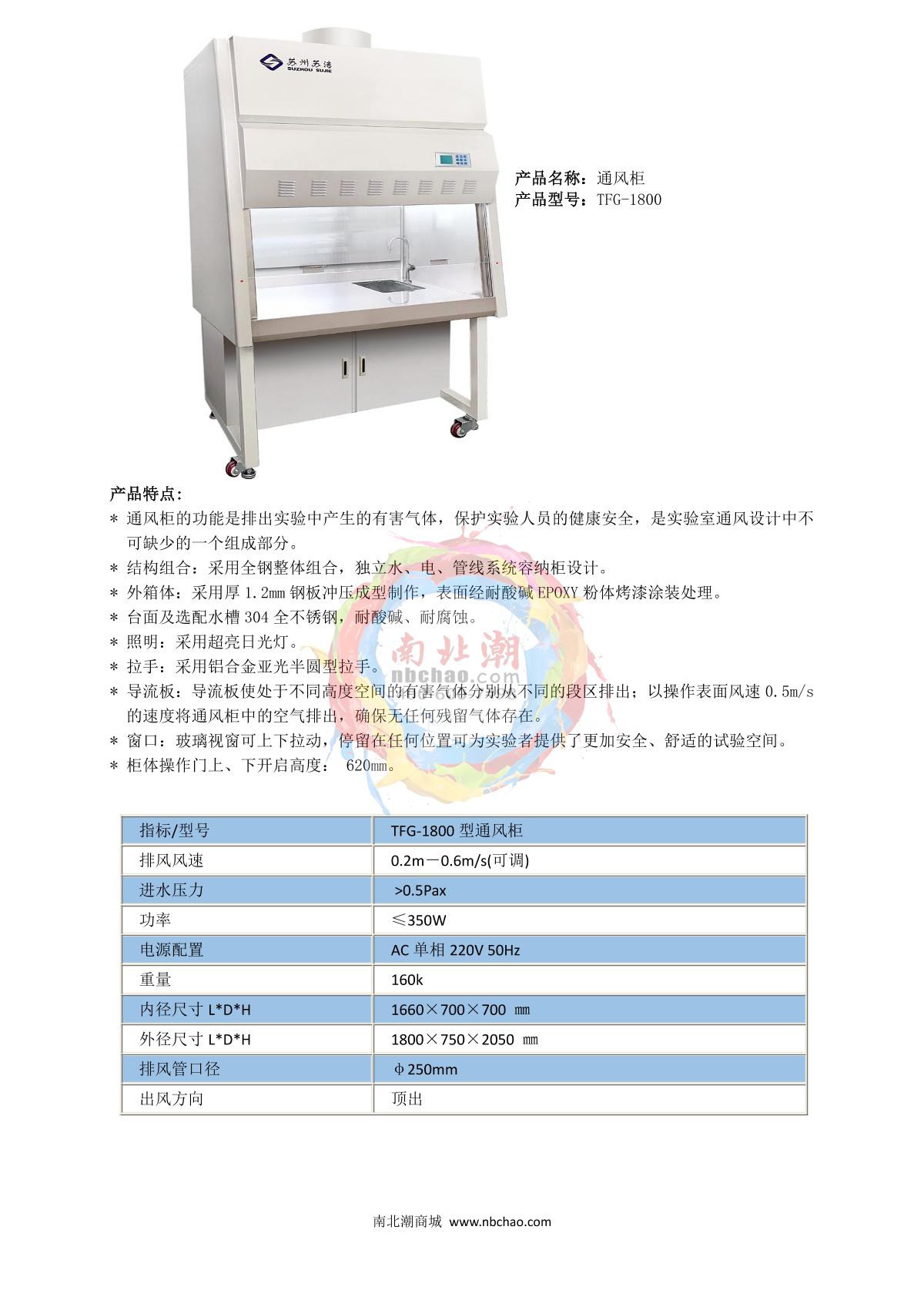 苏州苏洁
SUZHOU SUJIE

产品名称：通风柜
产品型号：TFG-1800

产品特点：
＊ 通风柜的功能是排出实验中产生的有害气体，保护实验人员的健康安全，是实验室通风设计中不可缺少的一个组成部分。
＊ 结构组合：采用全钢整体组合，独立水、电、管线系统容纳柜设计。
＊ 外箱体：采用厚1.2mm钢板冲压成型制作，表面经耐酸碱EPOXY粉体烤漆涂装处理。
＊ 台面及选配水槽304全不锈钢，耐酸碱、耐腐蚀。
＊ 照明：采用超亮日光灯。
＊ 拉手：采用铝合金亚光半圆型拉手。
＊ 导流板：导流板使处于不同高度空间的有害气体分别从不同的段区排出；以操作表面风速0.5m/s的速度将通风柜中的空气排出，确保无任何残留气体存在。
＊ 窗口：玻璃视窗可上下拉动，停留在任何位置可为实验者提供了更加安全、舒适的试验空间。
＊ 柜体操作门上、下开启高度： 620mm。

| 指标/型号 | TFG-1800型通风柜 |
|---|---|
| 排风风速 | 0.2m－0.6m/s(可调) |
| 进水压力 | >0.5Pax |
| 功率 | ≤350W |
| 电源配置 | AC单相220V 50Hz |
| 重量 | 160k |
| 内径尺寸L*D*H | 1660×700×700 mm |
| 外径尺寸L*D*H | 1800×750×2050 mm |
| 排风管口径 | φ250mm |
| 出风方向 | 顶出 |

南北潮商城 www.nbchao.com

南北潮
nbchao.com